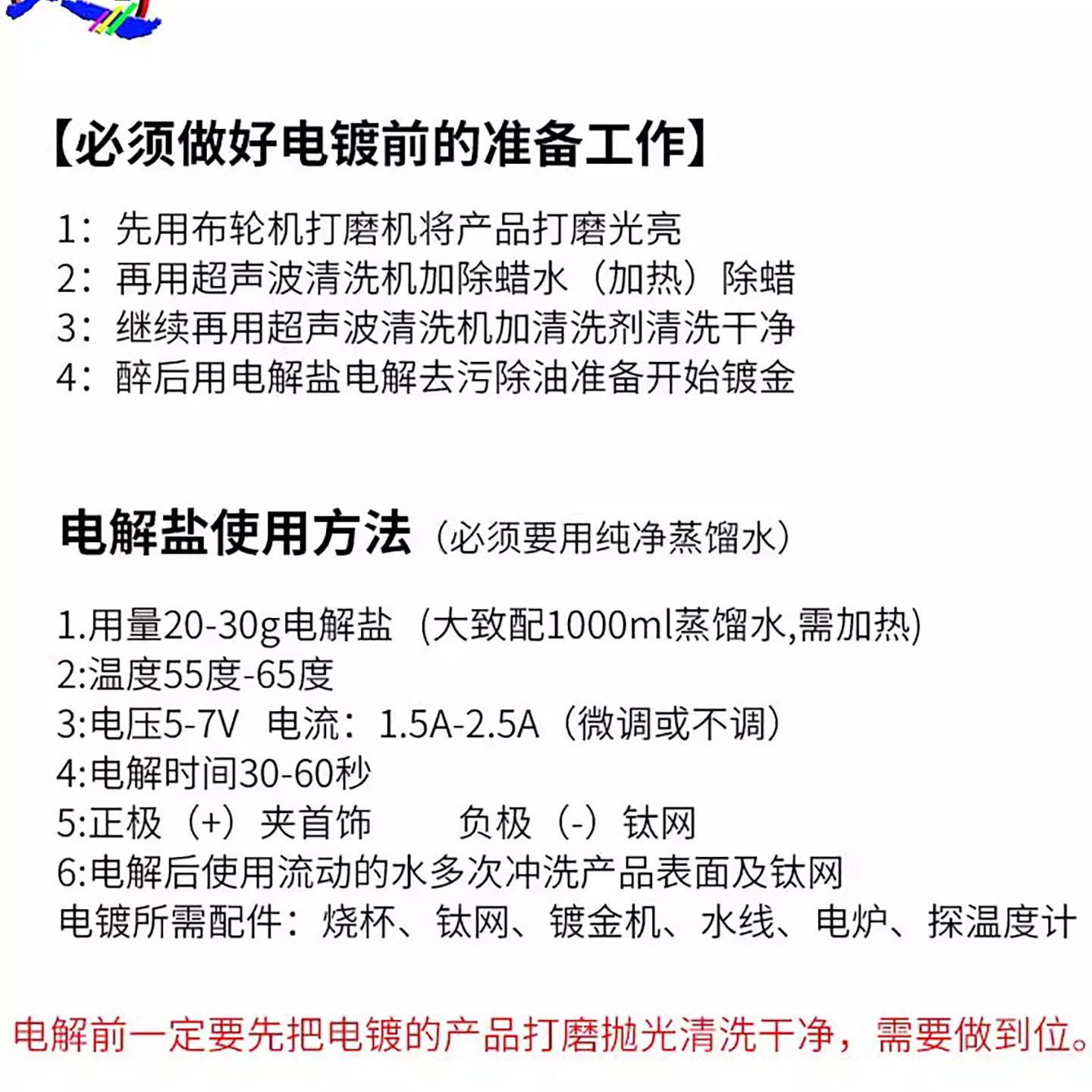 【必须做好电镀前的准备工作】

1：先用布轮机打磨机将产品打磨光亮
2：再用超声波清洗机加除蜡水（加热）除蜡
3：继续再用超声波清洗机加清洗剂清洗干净
4：醉后用电解盐电解去污除油准备开始镀金

电解盐使用方法（必须要用纯净蒸馏水）

1.用量20-30g电解盐（大致配1000ml蒸馏水,需加热)
2:温度55度-65度
3:电压5-7V 电流：1.5A-2.5A（微调或不调）
4:电解时间30-60秒
5:正极（+）夹首饰 负极（-）钛网
6:电解后使用流动的水多次冲洗产品表面及钛网
电镀所需配件：烧杯、钛网、镀金机、水线、电炉、探温度计

电解前一定要先把电镀的产品打磨抛光清洗干净，需要做到位。